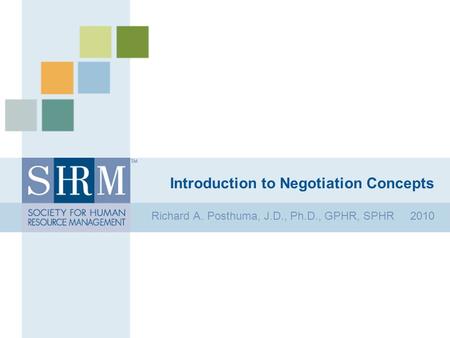 SHRM™

SOCIETY FOR HUMAN RESOURCE MANAGEMENT

Introduction to Negotiation Concepts

Richard A. Posthuma, J.D., Ph.D., GPHR, SPHR 2010